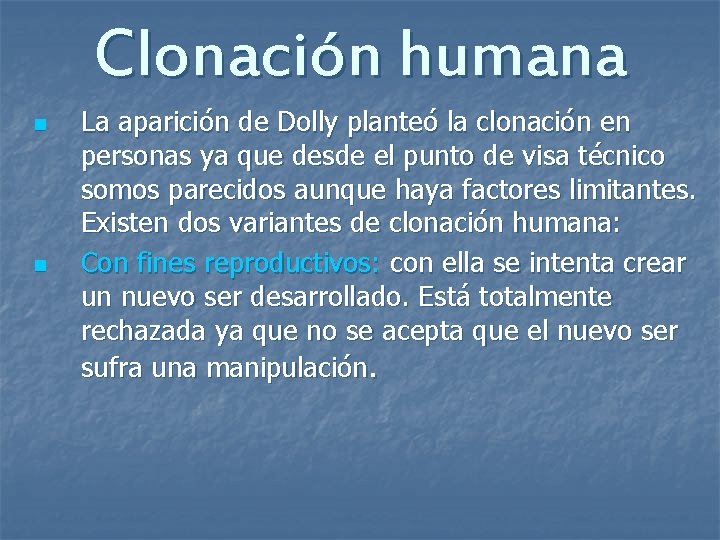 Clonación humana

La aparición de Dolly planteó la clonación en personas ya que desde el punto de visa técnico somos parecidos aunque haya factores limitantes. Existen dos variantes de clonación humana:

Con fines reproductivos: con ella se intenta crear un nuevo ser desarrollado. Está totalmente rechazada ya que no se acepta que el nuevo ser sufra una manipulación.